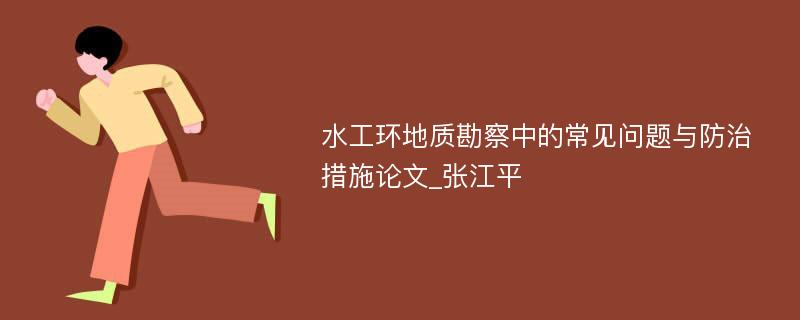 水工环地质勘察中的常见问题与防治措施论文_张江平